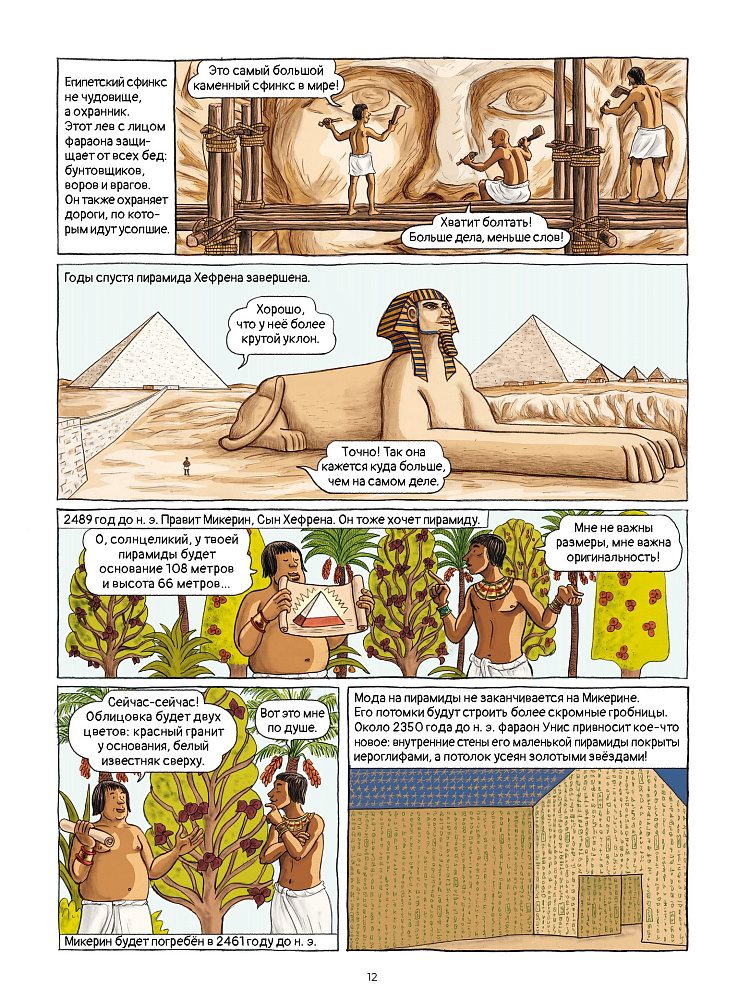 Египетский сфинкс не чудовище, а охранник. Этот лев с лицом фараона защищает от всех бед: бунтовщиков, воров и врагов. Он также охраняет дороги, по которым идут усопшие.

Это самый большой каменный сфинкс в мире!

Хватит болтать! Больше дела, меньше слов!

Годы спустя пирамида Хефрена завершена.

Хорошо, что у неё более крутой уклон.

Точно! Так она кажется куда больше, чем на самом деле.

2489 год до н. э. Правит Микерин, Сын Хефрена. Он тоже хочет пирамиду.

О, солнцеликий, у твоей пирамиды будет основание 108 метров и высота 66 метров...

Мне не важны размеры, мне важна оригинальность!

Сейчас-сейчас! Облицовка будет двух цветов: красный гранит у основания, белый известняк сверху.

Вот это мне по душе.

Микерин будет погребён в 2461 году до н. э.

Мода на пирамиды не заканчивается на Микерине. Его потомки будут строить более скромные гробницы. Около 2350 года до н. э. фараон Унис привносит кое-что новое: внутренние стены его маленькой пирамиды покрыты иероглифами, а потолок усеян золотыми звёздами!

12